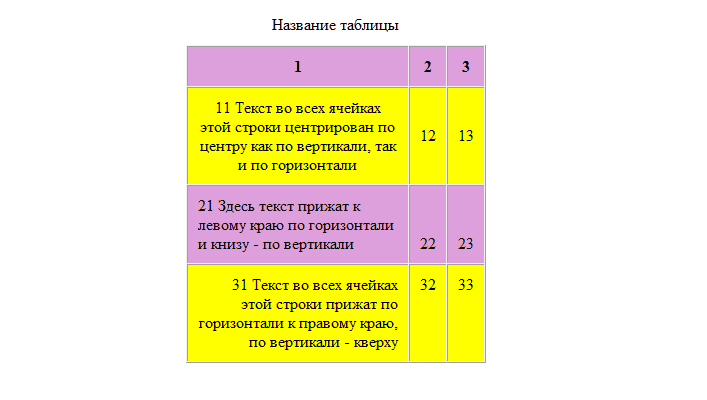 Название таблицы

| 1 | 2 | 3 |
|---|---|---|
| 11 Текст во всех ячейках этой строки центрирован по центру как по вертикали, так и по горизонтали | 12 | 13 |
| 21 Здесь текст прижат к левому краю по горизонтали и книзу - по вертикали | 22 | 23 |
| 31 Текст во всех ячейках этой строки прижат по горизонтали к правому краю, по вертикали - кверху | 32 | 33 |